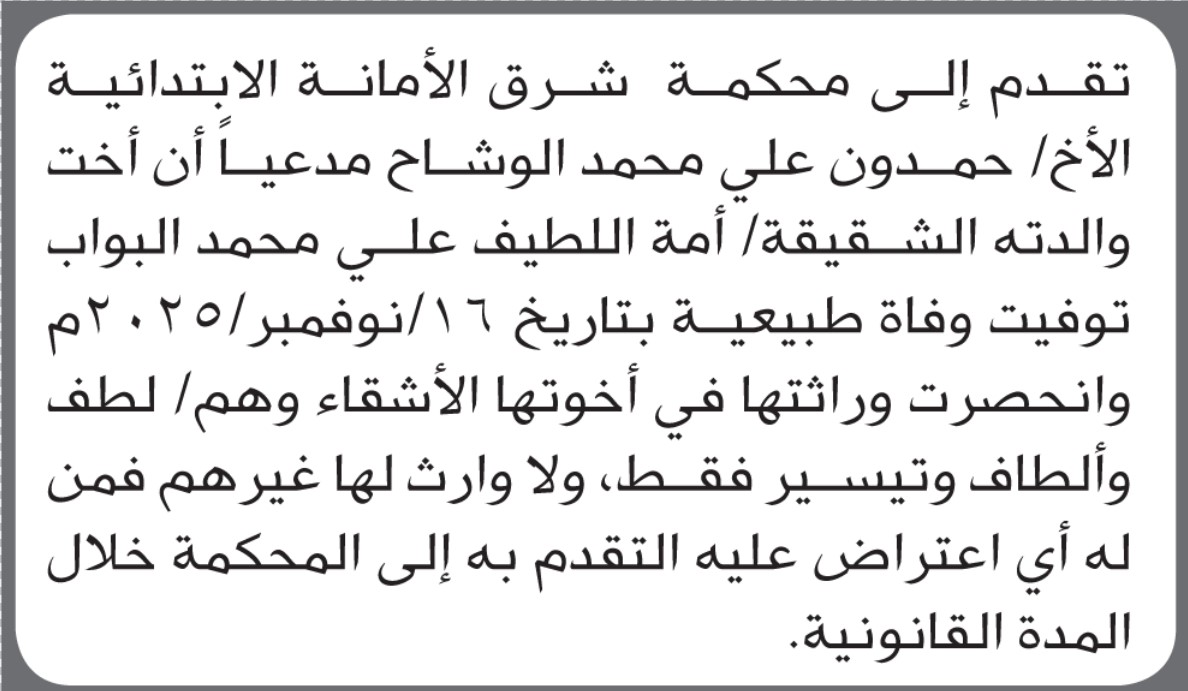 تقدم إلى محكمة شرق الأمانة الابتدائية الأخ/ حمدون علي محمد الوشاح مدعياً أن أخت والدته الشقيقة/ أمة اللطيف علي محمد البواب توفيت وفاة طبيعية بتاريخ ١٦/نوفمبر/٢٠٢٥م وانحصرت وراثتها في أخوتها الأشقاء وهم/ لطف وألطاف وتيسير فقط، ولا وارث لها غيرهم فمن له أي اعتراض عليه التقدم به إلى المحكمة خلال المدة القانونية.